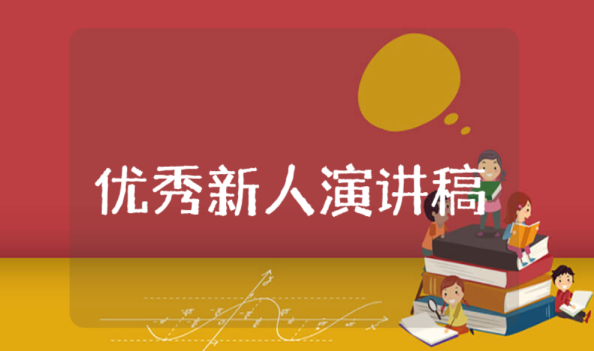 优秀新人演讲稿